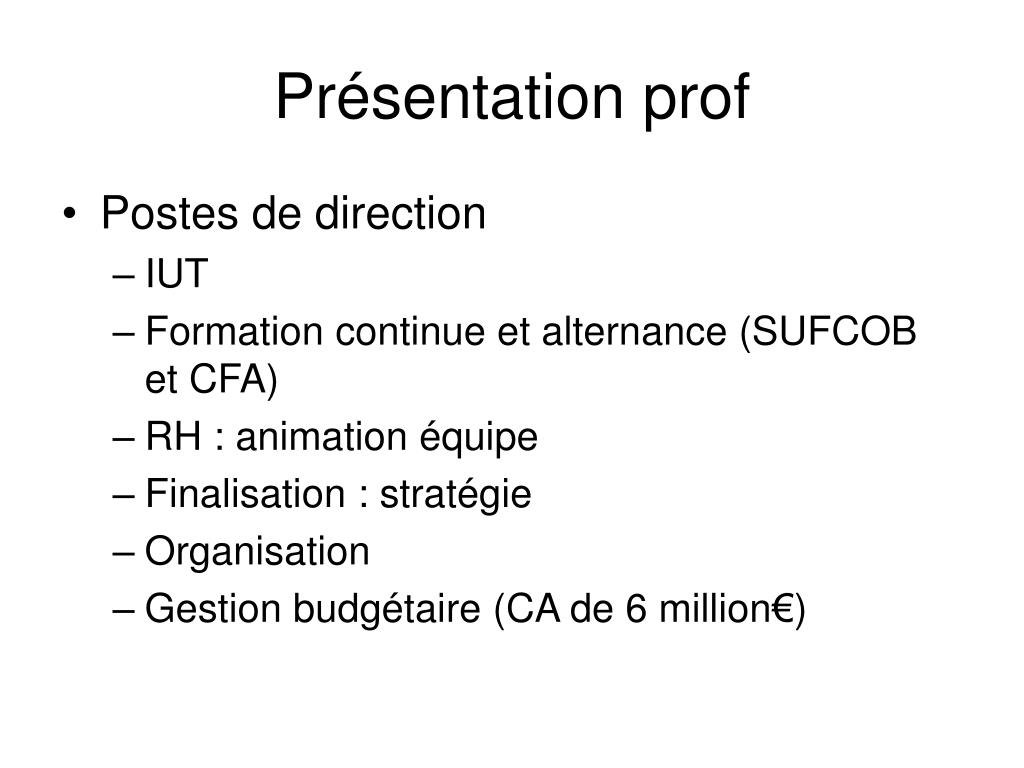 Présentation prof

• Postes de direction
– IUT
– Formation continue et alternance (SUFCOB et CFA)
– RH : animation équipe
– Finalisation : stratégie
– Organisation
– Gestion budgétaire (CA de 6 million€)